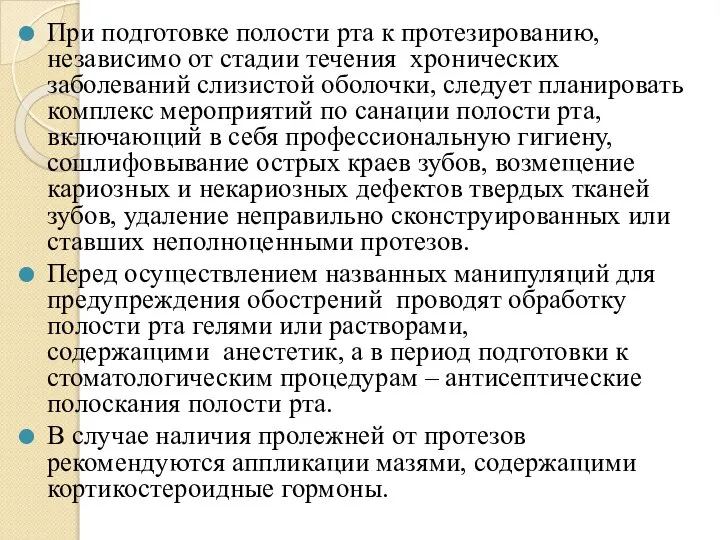 При подготовке полости рта к протезированию, независимо от стадии течения хронических заболеваний слизистой оболочки, следует планировать комплекс мероприятий по санации полости рта, включающий в себя профессиональную гигиену, сошлифовывание острых краев зубов, возмещение кариозных и некариозных дефектов твердых тканей зубов, удаление неправильно сконструированных или ставших неполноценными протезов.

Перед осуществлением названных манипуляций для предупреждения обострений проводят обработку полости рта гелями или растворами, содержащими анестетик, а в период подготовки к стоматологическим процедурам – антисептические полоскания полости рта.

В случае наличия пролежней от протезов рекомендуются аппликации мазями, содержащими кортикостероидные гормоны.